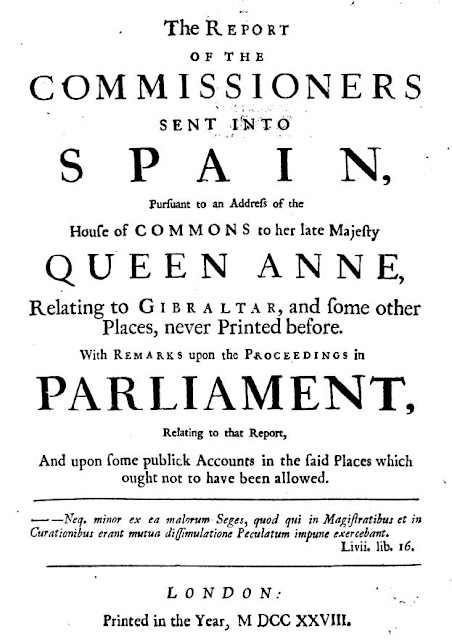 The REPORT

OF THE

COMMISSIONERS

SENT INTO

SPAIN,

Purſuant to an Addreſs of the Houſe of COMMONS to her late Majeſty

QUEEN ANNE,

Relating to GIBRALTAR, and ſome other Places, never Printed before.

With REMARKS upon the PROCEEDINGS in

PARLIAMENT,

Relating to that Report,

And upon ſome publick Accounts in the ſaid Places which ought not to have been allowed.

——Neq. minor ex ea malorum Seges, quod qui in Magiſtratibus et in Curationibus erant mutua diſſimulatione Peculatum impune exercebant.
Livii. lib. 16.

LONDON:

Printed in the Year, M DCC XXVIII.